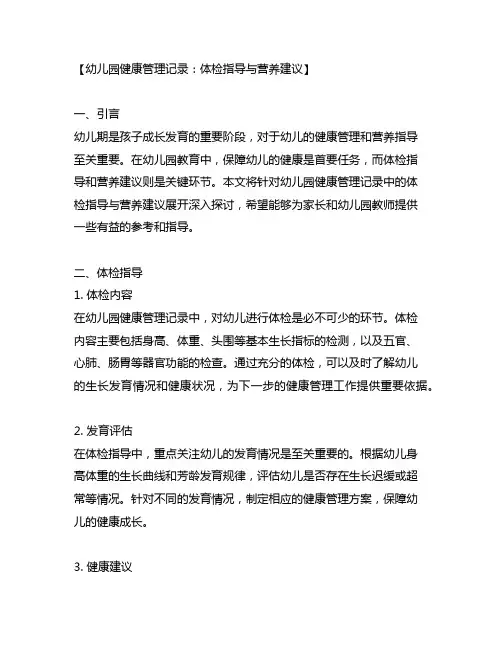 【幼儿园健康管理记录：体检指导与营养建议】

一、引言
幼儿期是孩子成长发育的重要阶段，对于幼儿的健康管理和营养指导至关重要。在幼儿园教育中，保障幼儿的健康是首要任务，而体检指导和营养建议则是关键环节。本文将针对幼儿园健康管理记录中的体检指导与营养建议展开深入探讨，希望能够为家长和幼儿园教师提供一些有益的参考和指导。

二、体检指导
1. 体检内容
在幼儿园健康管理记录中，对幼儿进行体检是必不可少的环节。体检内容主要包括身高、体重、头围等基本生长指标的检测，以及五官、心肺、肠胃等器官功能的检查。通过充分的体检，可以及时了解幼儿的生长发育情况和健康状况，为下一步的健康管理工作提供重要依据。

2. 发育评估
在体检指导中，重点关注幼儿的发育情况是至关重要的。根据幼儿身高体重的生长曲线和芳龄发育规律，评估幼儿是否存在生长迟缓或超常等情况。针对不同的发育情况，制定相应的健康管理方案，保障幼儿的健康成长。

3. 健康建议